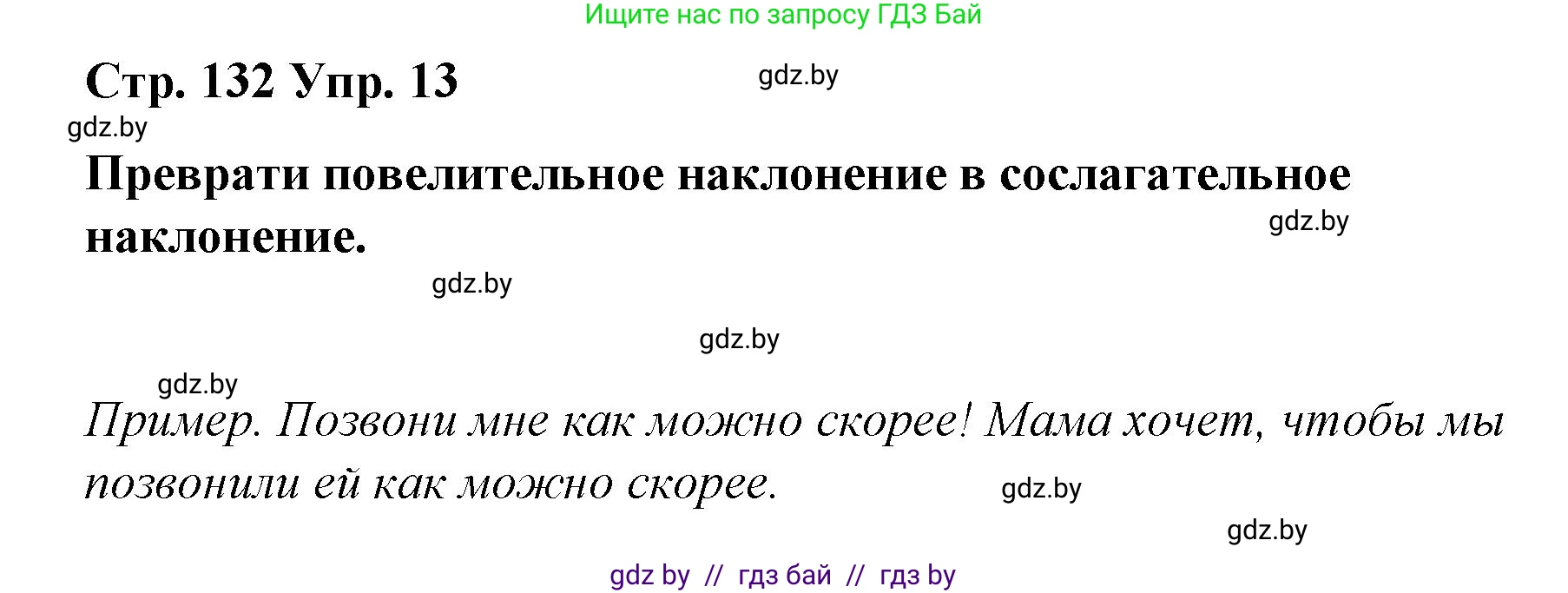 Ищите нас по запросу ГДЗ Бай

Стр. 132 Упр. 13

gdz.by

gdz.by

Преврати повелительное наклонение в сослагательное наклонение.

gdz.by

gdz.by

gdz.by

gdz.by

Пример. Позвони мне как можно скорее! Мама хочет, чтобы мы позвонили ей как можно скорее.

gdz.by

gdz.by

gdz by // гдз бай // гдз by